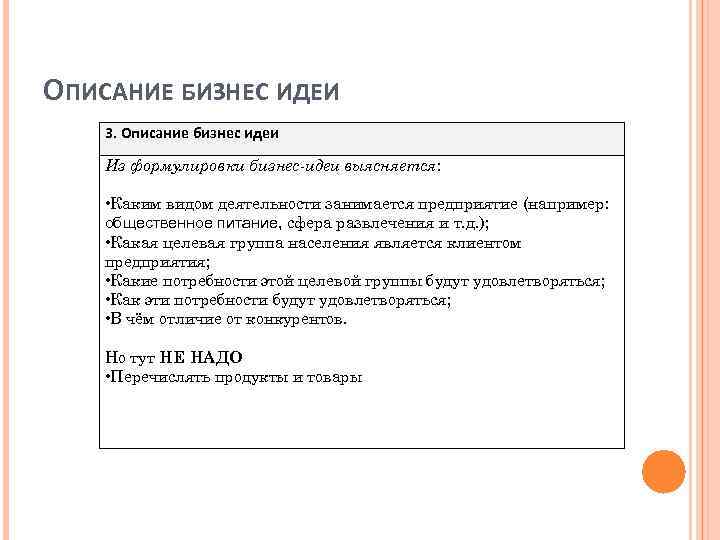 ОПИСАНИЕ БИЗНЕС ИДЕИ

3. Описание бизнес идеи

Из формулировки бизнес-идеи выясняется:

•Каким видом деятельности занимается предприятие (например: общественное питание, сфера развлечения и т.д.);
•Какая целевая группа населения является клиентом предприятия;
•Какие потребности этой целевой группы будут удовлетворяться;
•Как эти потребности будут удовлетворяться;
•В чём отличие от конкурентов.

Но тут НЕ НАДО
•Перечислять продукты и товары